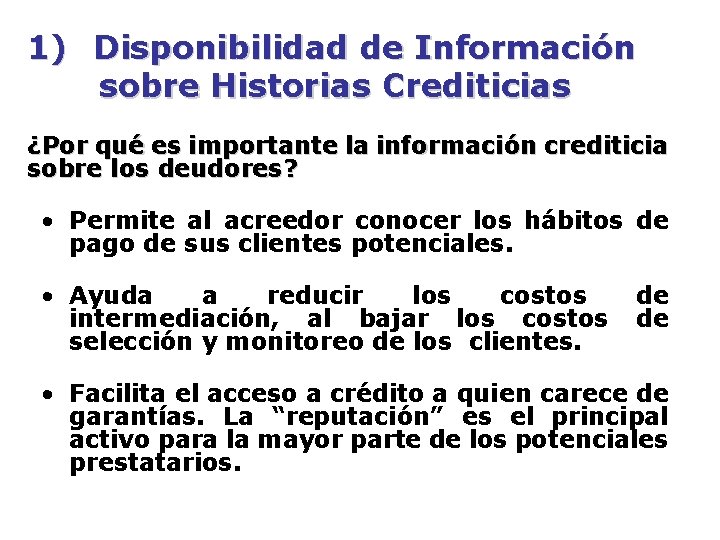 1) Disponibilidad de Información sobre Historias Crediticias

¿Por qué es importante la información crediticia sobre los deudores?

• Permite al acreedor conocer los hábitos de pago de sus clientes potenciales.

• Ayuda a reducir los costos de intermediación, al bajar los costos de selección y monitoreo de los clientes.

• Facilita el acceso a crédito a quien carece de garantías. La "reputación" es el principal activo para la mayor parte de los potenciales prestatarios.